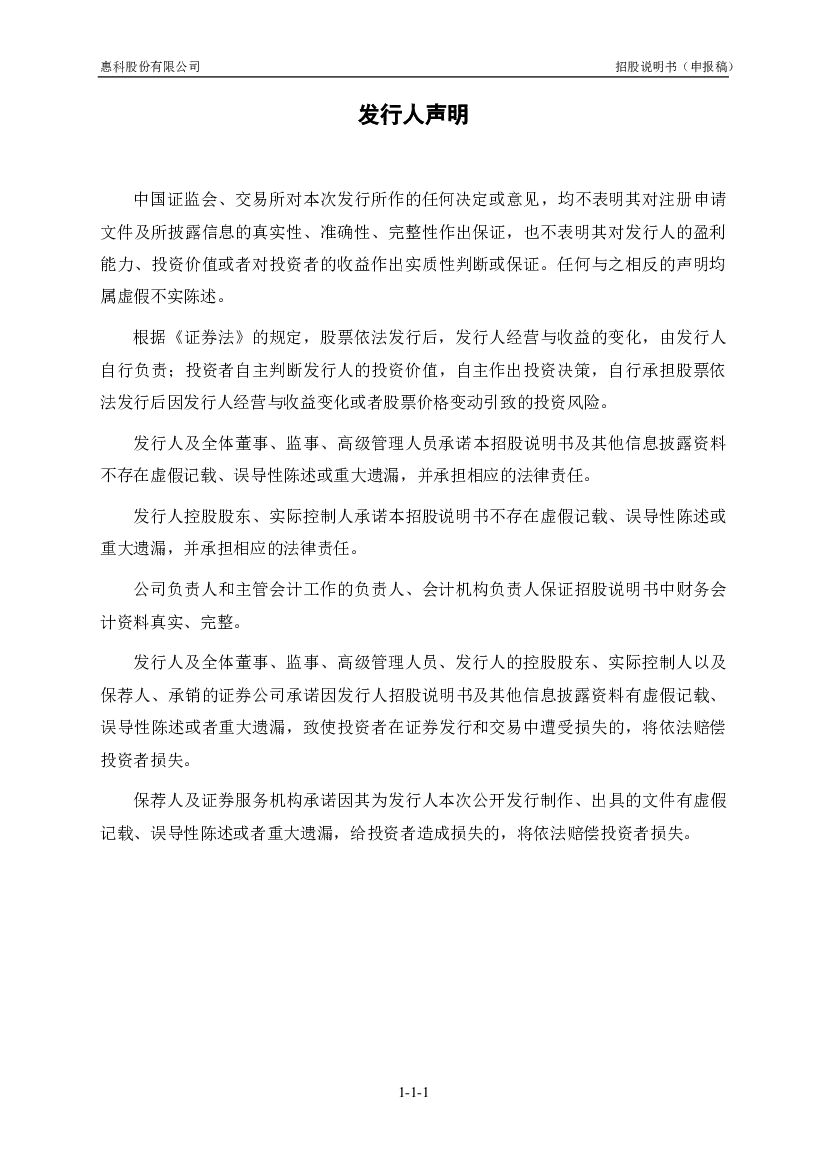 惠科股份有限公司

招股说明书（申报稿）

发行人声明

中国证监会、交易所对本次发行所作的任何决定或意见，均不表明其对注册申请文件及所披露信息的真实性、准确性、完整性作出保证，也不表明其对发行人的盈利能力、投资价值或者对投资者的收益作出实质性判断或保证。任何与之相反的声明均属虚假不实陈述。

根据《证券法》的规定，股票依法发行后，发行人经营与收益的变化，由发行人自行负责；投资者自主判断发行人的投资价值，自主作出投资决策，自行承担股票依法发行后因发行人经营与收益变化或者股票价格变动引致的投资风险。

发行人及全体董事、监事、高级管理人员承诺本招股说明书及其他信息披露资料不存在虚假记载、误导性陈述或重大遗漏，并承担相应的法律责任。

发行人控股股东、实际控制人承诺本招股说明书不存在虚假记载、误导性陈述或重大遗漏，并承担相应的法律责任。

公司负责人和主管会计工作的负责人、会计机构负责人保证招股说明书中财务会计资料真实、完整。

发行人及全体董事、监事、高级管理人员、发行人的控股股东、实际控制人以及保荐人、承销的证券公司承诺因发行人招股说明书及其他信息披露资料有虚假记载、误导性陈述或者重大遗漏，致使投资者在证券发行和交易中遭受损失的，将依法赔偿投资者损失。

保荐人及证券服务机构承诺因其为发行人本次公开发行制作、出具的文件有虚假记载、误导性陈述或者重大遗漏，给投资者造成损失的，将依法赔偿投资者损失。

1-1-1